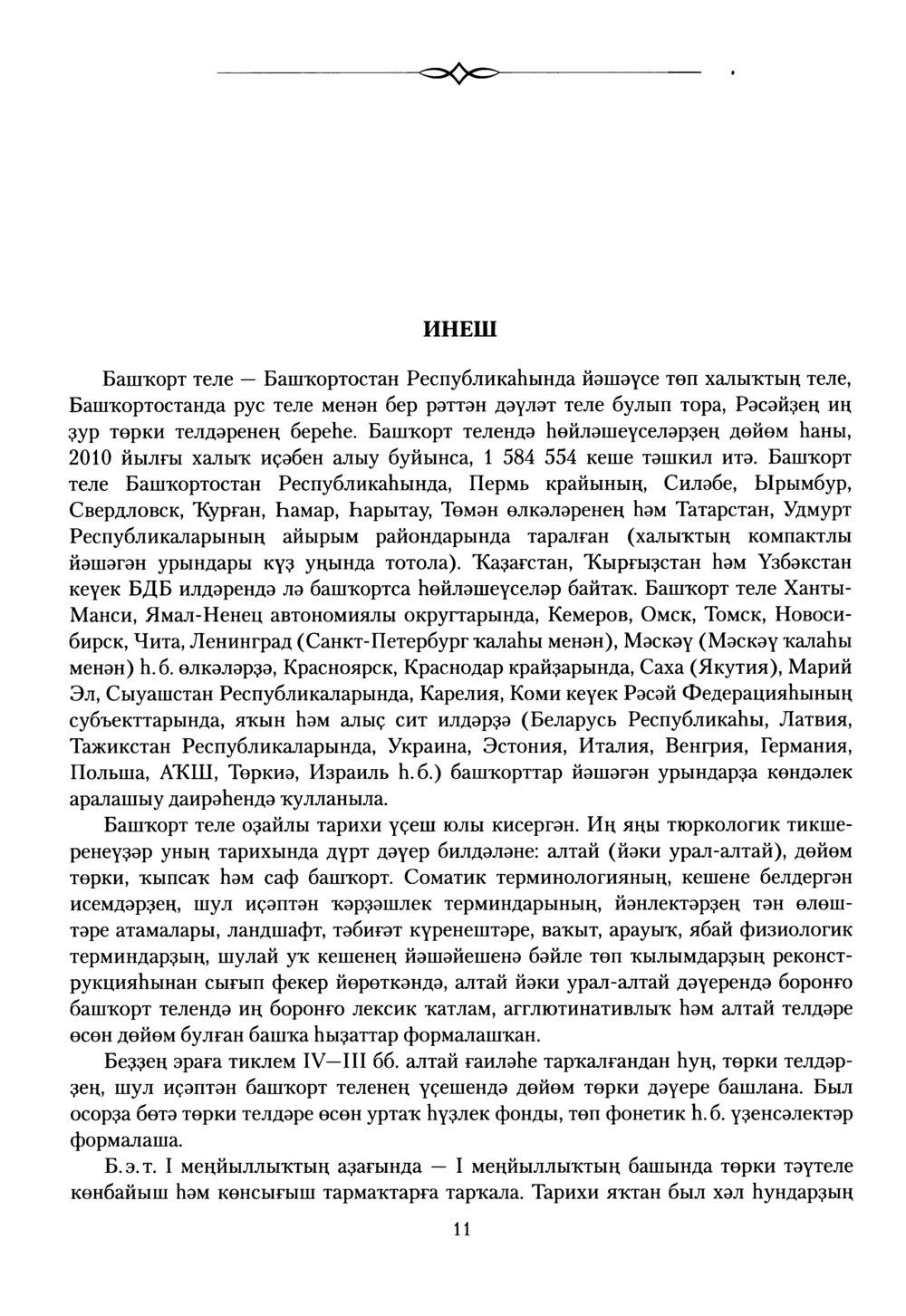 ИНЕШ

Башҡорт теле — Башҡортостан Республикаһында йәшәүсе төп халыҡтың теле, Башҡортостанда рус теле менән бер рәттән дәүләт теле булып тора, Рәсәйҙең иң ҙур төрки телдәренең береһе. Башҡорт телендә һөйләшеүселәрҙең дөйөм һаны, 2010 йылғы халыҡ иҫәбен алыу буйынса, 1 584 554 кеше тәшкил итә. Башҡорт теле Башҡортостан Республикаһында, Пермь крайының, Силәбе, Ырымбур, Свердловск, Ҡурған, Һамар, Һарытау, Төмән өлкәләренең һәм Татарстан, Удмурт Республикаларының айырым райондарында таралған (халыҡтың компактлы йәшәгән урындары күҙ уңында тотола). Ҡаҙағстан, Ҡырғыҙстан һәм Үзбәкстан кеүек БДБ илдәрендә лә башҡортса һөйләшеүселәр байтаҡ. Башҡорт теле Ханты-Манси, Ямал-Ненец автономиялы округтарында, Кемеров, Омск, Томск, Новосибирск, Чита, Ленинград (Санкт-Петербург ҡалаһы менән), Мәскәү (Мәскәү ҡалаһы менән) һ.б. өлкәләрҙә, Красноярск, Краснодар крайҙарында, Саха (Якутия), Марий Эл, Сыуашстан Республикаларында, Карелия, Коми кеүек Рәсәй Федерацияһының субъекттарында, яҡын һәм алыҫ сит илдәрҙә (Беларусь Республикаһы, Латвия, Тажикстан Республикаларында, Украина, Эстония, Италия, Венгрия, Германия, Польша, АҠШ, Төркиә, Израиль һ.б.) башҡорттар йәшәгән урындарҙа көндәлек аралашыу даирәһендә ҡулланыла.

Башҡорт теле оҙайлы тарихи үҫеш юлы кисергән. Иң яңы тюркологик тикшеренеүҙәр уның тарихында дүрт дәүер билдәләне: алтай (йәки урал-алтай), дөйөм төрки, ҡыпсаҡ һәм саф башҡорт. Соматик терминологияның, кешене белдергән исемдәрҙең, шул иҫәптән ҡәрҙәшлек терминдарының, йәнлектәрҙең тән өлөштәре атамалары, ландшафт, тәбиғәт күренештәре, ваҡыт, арауыҡ, ябай физиологик терминдарҙың, шулай уҡ кешенең йәшәйешенә бәйле төп ҡылымдарҙың реконструкцияһынан сығып фекер йөрөткәндә, алтай йәки урал-алтай дәүерендә боронғо башҡорт телендә иң боронғо лексик ҡатлам, агглютинативлыҡ һәм алтай телдәре өсөн дөйөм булған башҡа һыҙаттар формалашҡан.

Беҙҙең эраға тиклем IV—III бб. алтай ғаиләһе тарҡалғандан һуң, төрки телдәрҙең, шул иҫәптән башҡорт теленең үҫешендә дөйөм төрки дәүере башлана. Был осорҙа бөтә төрки телдәре өсөн уртаҡ һүҙлек фонды, төп фонетик һ.б. үҙенсәлектәр формалаша.

Б.э.т. I меңйыллыҡтың аҙағында — I меңйыллыҡтың башында төрки тәүтеле көнбайыш һәм көнсығыш тармаҡтарға тарҡала. Тарихи яҡтан был хәл һундарҙың

11